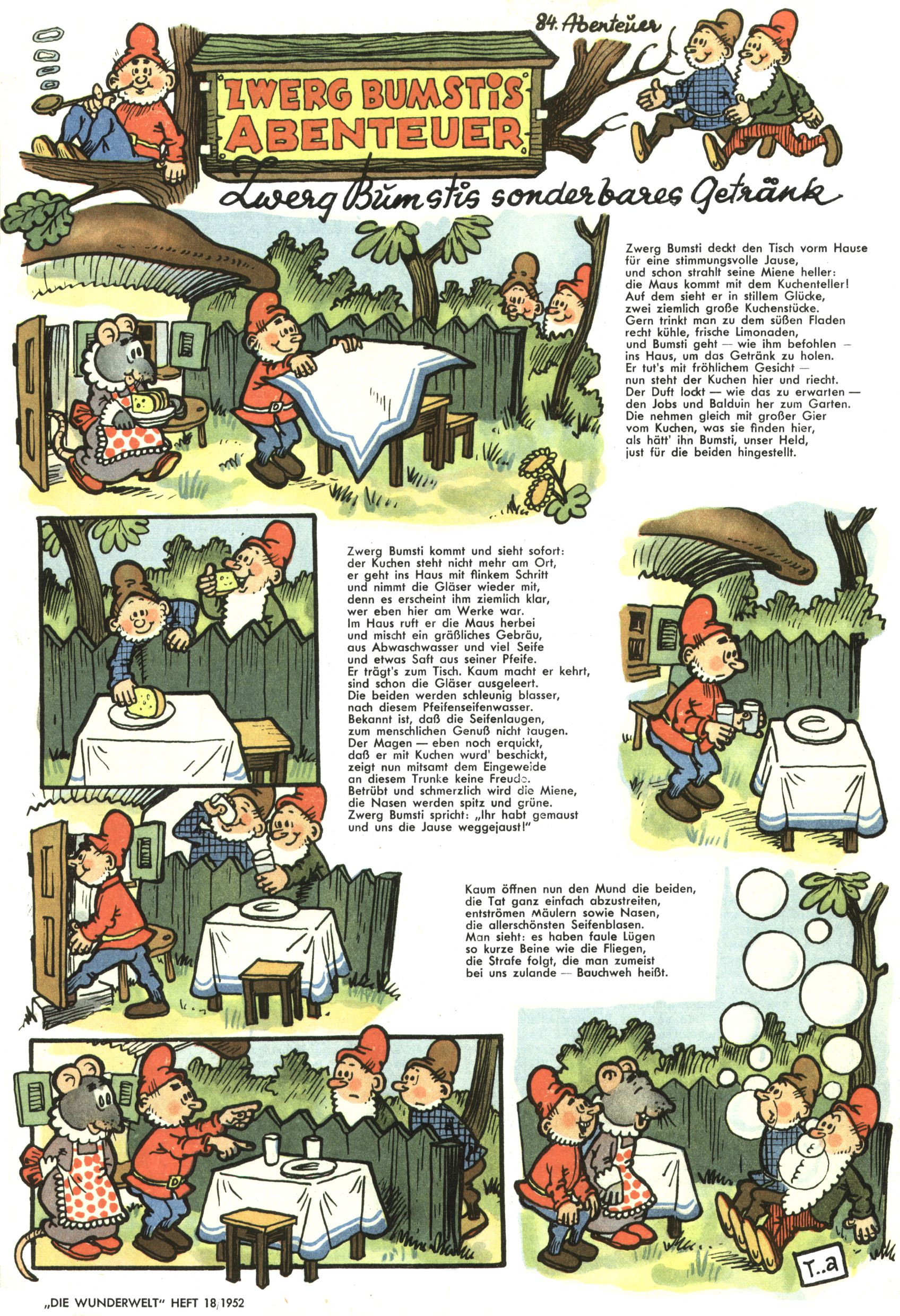 84. Abenteuer

ZWERG BUMSTIS ABENTEUER

Zwerg Bumstis sonderbares Getränk

Zwerg Bumsti deckt den Tisch vorm Hause für eine stimmungsvolle Jause, und schon strahlt seine Miene heller: die Maus kommt mit dem Kuchenteller! Auf dem sieht er in stillem Glücke, zwei ziemlich große Kuchenstücke. Gern trinkt man zu dem süßen Fladen recht kühle, frische Limonaden, und Bumsti geht — wie ihm befohlen — ins Haus, um das Getränk zu holen. Er tut's mit fröhlichem Gesicht — nun steht der Kuchen hier und riecht. Der Duft lockt — wie das zu erwarten — den Jobs und Balduin her zum Garten. Die nehmen gleich mit großer Gier vom Kuchen, was sie finden hier, als hätt' ihn Bumsti, unser Held, just für die beiden hingestellt.

Zwerg Bumsti kommt und sieht sofort: der Kuchen steht nicht mehr am Ort, er geht ins Haus mit flinkem Schritt und nimmt die Gläser wieder mit, denn es erscheint ihm ziemlich klar, wer eben hier am Werke war. Im Haus ruft er die Maus herbei und mischt ein gräßliches Gebräu, aus Abwaschwasser und viel Seife und etwas Saft aus seiner Pfeife. Er trägt's zum Tisch. Kaum macht er kehrt, sind schon die Gläser ausgeleert. Die beiden werden schleunig blasser, nach diesem Pfeifenseifenwasser. Bekannt ist, daß die Seifenlaugen, zum menschlichen Genuß nicht taugen. Der Magen — eben noch erquickt, daß er mit Kuchen wurd' beschickt, zeigt nun mitsamt dem Eingeweide an diesem Trunke keine Freude. Betrübt und schmerzlich wird die Miene, die Nasen werden spitz und grüne. Zwerg Bumsti spricht: „Ihr habt gemaust und uns die Jause weggejaust!"

Kaum öffnen nun den Mund die beiden, die Tat ganz einfach abzustreiten, entströmen Mäulern sowie Nasen, die allerschönsten Seifenblasen. Man sieht: es haben faule Lügen so kurze Beine wie die Fliegen, die Strafe folgt, die man zumeist bei uns zulande — Bauchweh heißt.

T..a

„DIE WUNDERWELT" HEFT 18/1952